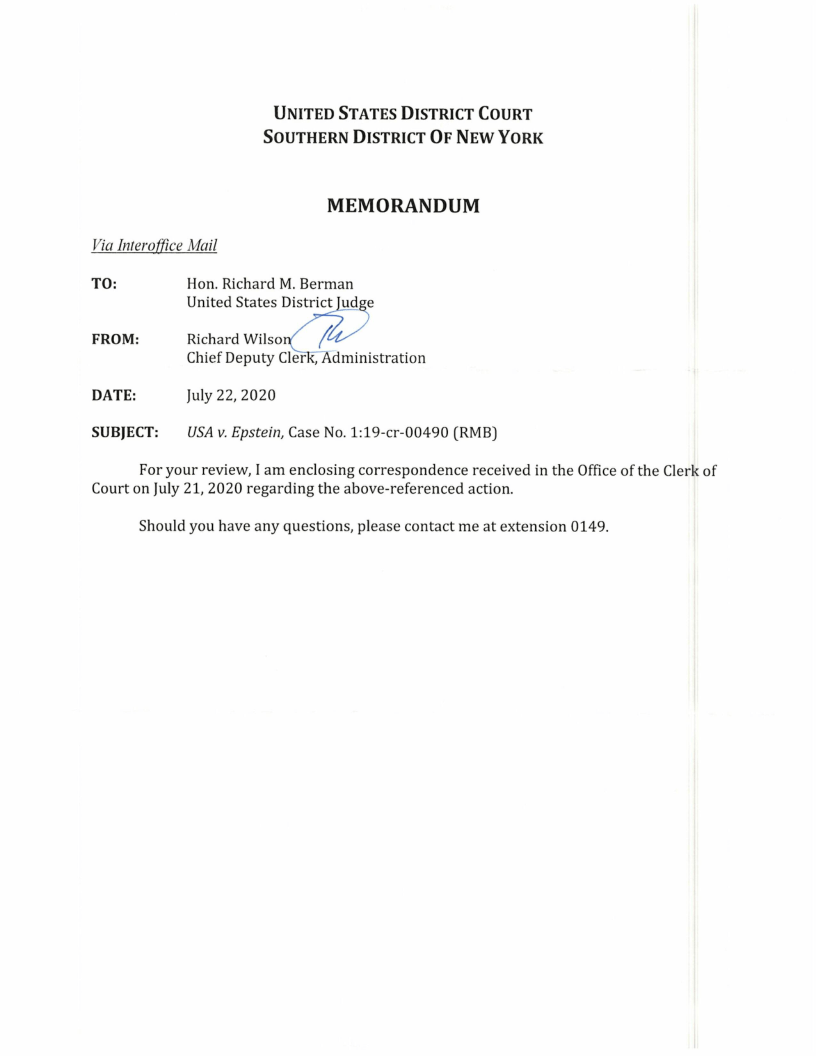 UNITED STATES DISTRICT COURT
SOUTHERN DISTRICT OF NEW YORK

MEMORANDUM

Via Interoffice Mail

TO: Hon. Richard M. Berman
United States District Judge

FROM: Richard Wilson
Chief Deputy Clerk, Administration

DATE: July 22, 2020

SUBJECT: USA v. Epstein, Case No. 1:19-cr-00490 (RMB)

For your review, I am enclosing correspondence received in the Office of the Clerk of Court on July 21, 2020 regarding the above-referenced action.

Should you have any questions, please contact me at extension 0149.